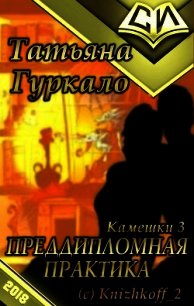 СИ

Татьяна Гуркало

Камешки 3

ПРЕДДИПЛОМНАЯ ПРАКТИКА

2018

(c) Knizhkoff_2